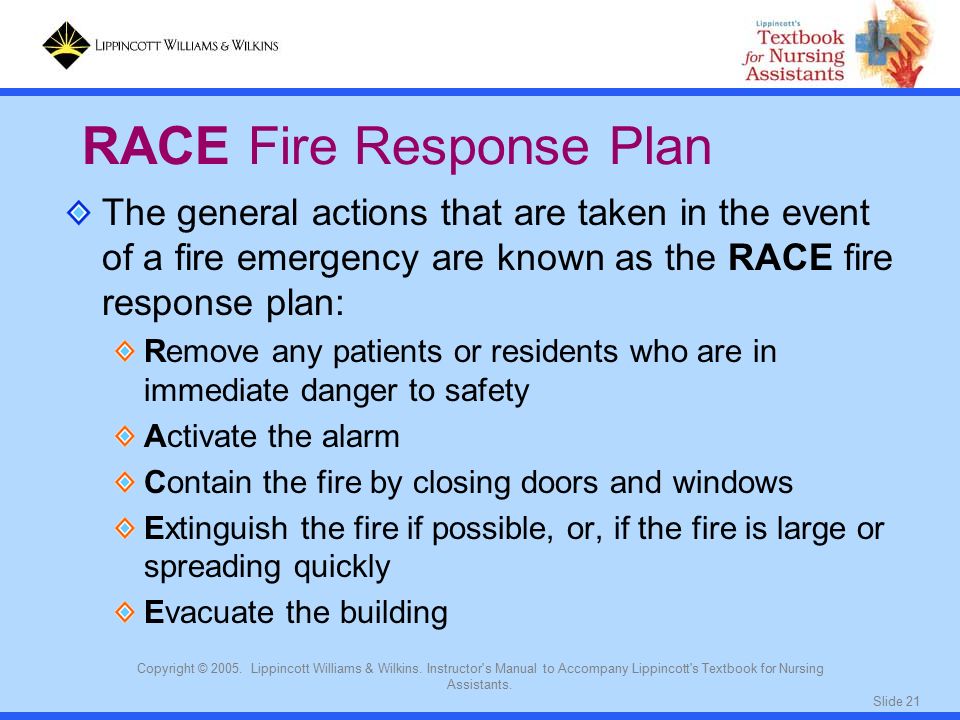 LIPPINCOTT WILLIAMS & WILKINS

Lippincott's
Textbook for Nursing Assistants

RACE Fire Response Plan

The general actions that are taken in the event of a fire emergency are known as the RACE fire response plan:

Remove any patients or residents who are in immediate danger to safety

Activate the alarm

Contain the fire by closing doors and windows

Extinguish the fire if possible, or, if the fire is large or spreading quickly

Evacuate the building

Copyright © 2005. Lippincott Williams & Wilkins. Instructor's Manual to Accompany Lippincott's Textbook for Nursing Assistants.

Slide 21